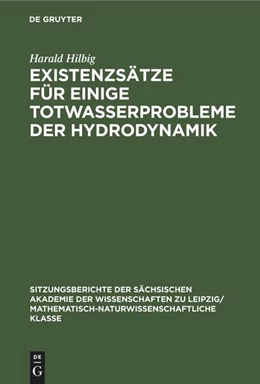 DE GRUYTER

Harald Hilbig

EXISTENZSÄTZE FÜR EINIGE TOTWASSERPROBLEME DER HYDRODYNAMIK

SITZUNGSBERICHTE DER SÄCHSISCHEN AKADEMIE DER WISSENSCHAFTEN ZU LEIPZIG/ MATHEMATISCH-NATURWISSENSCHAFTLICHE KLASSE

DE G